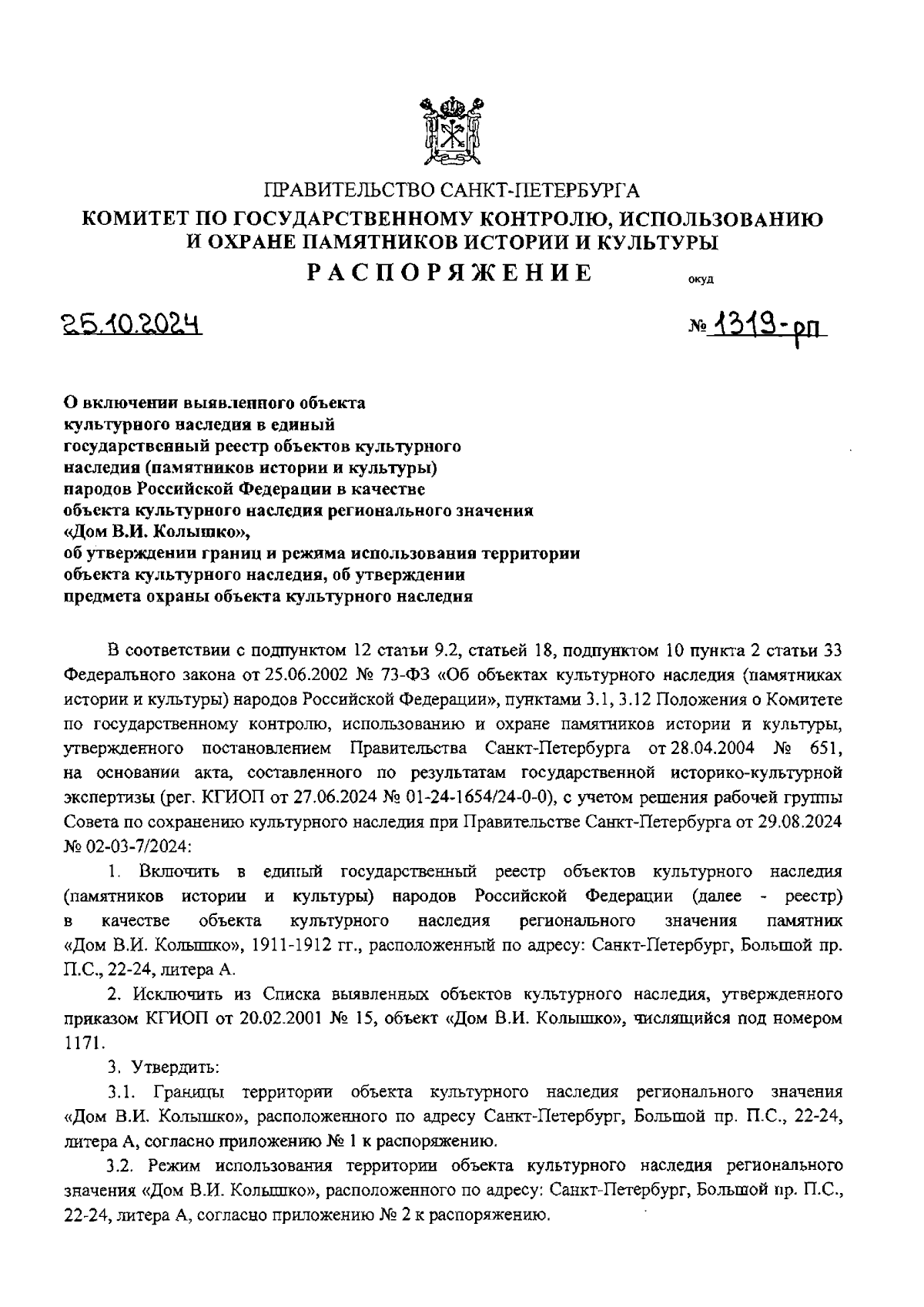 ПРАВИТЕЛЬСТВО САНКТ-ПЕТЕРБУРГА
КОМИТЕТ ПО ГОСУДАРСТВЕННОМУ КОНТРОЛЮ, ИСПОЛЬЗОВАНИЮ И ОХРАНЕ ПАМЯТНИКОВ ИСТОРИИ И КУЛЬТУРЫ
РАСПОРЯЖЕНИЕ

окуд

25.10.2024

№ 1319-рп

О включении выявленного объекта культурного наследия в единый государственный реестр объектов культурного наследия (памятников истории и культуры) народов Российской Федерации в качестве объекта культурного наследия регионального значения «Дом В.И. Колышко», об утверждении границ и режима использования территории объекта культурного наследия, об утверждении предмета охраны объекта культурного наследия

В соответствии с подпунктом 12 статьи 9.2, статьей 18, подпунктом 10 пункта 2 статьи 33 Федерального закона от 25.06.2002 № 73-ФЗ «Об объектах культурного наследия (памятниках истории и культуры) народов Российской Федерации», пунктами 3.1, 3.12 Положения о Комитете по государственному контролю, использованию и охране памятников истории и культуры, утвержденного постановлением Правительства Санкт-Петербурга от 28.04.2004 № 651, на основании акта, составленного по результатам государственной историко-культурной экспертизы (рег. КГИОП от 27.06.2024 № 01-24-1654/24-0-0), с учетом решения рабочей группы Совета по сохранению культурного наследия при Правительстве Санкт-Петербурга от 29.08.2024 № 02-03-7/2024:

1. Включить в единый государственный реестр объектов культурного наследия (памятников истории и культуры) народов Российской Федерации (далее - реестр) в качестве объекта культурного наследия регионального значения памятник «Дом В.И. Колышко», 1911-1912 гг., расположенный по адресу: Санкт-Петербург, Большой пр. П.С., 22-24, литера А.

2. Исключить из Списка выявленных объектов культурного наследия, утвержденного приказом КГИОП от 20.02.2001 № 15, объект «Дом В.И. Колышко», числящийся под номером 1171.

3. Утвердить:

3.1. Границы территории объекта культурного наследия регионального значения «Дом В.И. Колышко», расположенного по адресу Санкт-Петербург, Большой пр. П.С., 22-24, литера А, согласно приложению № 1 к распоряжению.

3.2. Режим использования территории объекта культурного наследия регионального значения «Дом В.И. Колышко», расположенного по адресу: Санкт-Петербург, Большой пр. П.С., 22-24, литера А, согласно приложению № 2 к распоряжению.